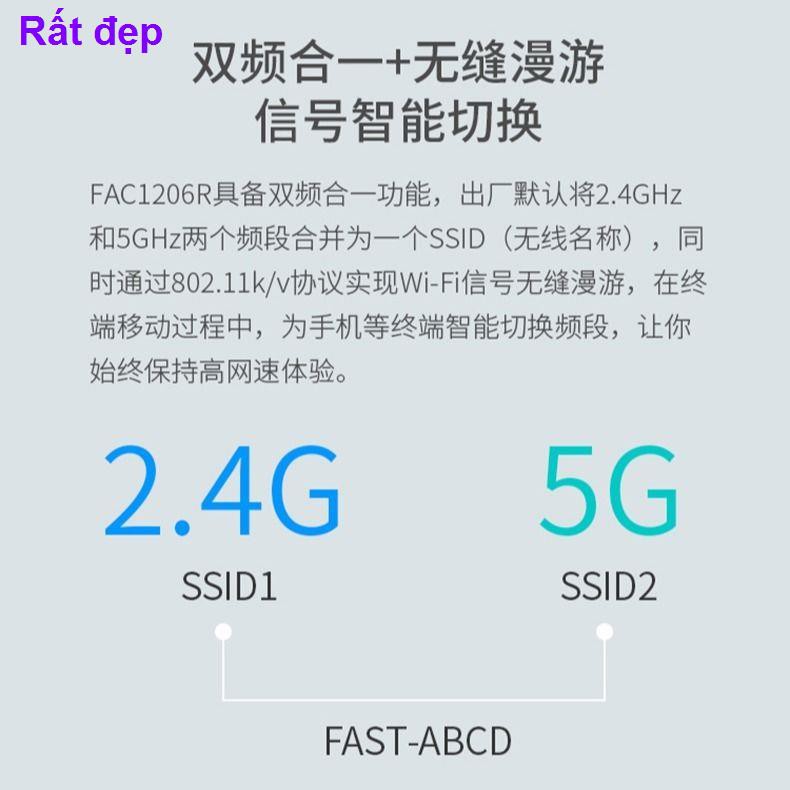 Rất đẹp

双频合一+无缝漫游
信号智能切换

FAC1206R具备双频合一功能，出厂默认将2.4GHz和5GHz两个频段合并为一个SSID（无线名称），同时通过802.11k/v协议实现Wi-Fi信号无缝漫游，在终端移动过程中，为手机等终端智能切换频段，让你始终保持高网速体验。

2.4G
SSID1

5G
SSID2

FAST-ABCD